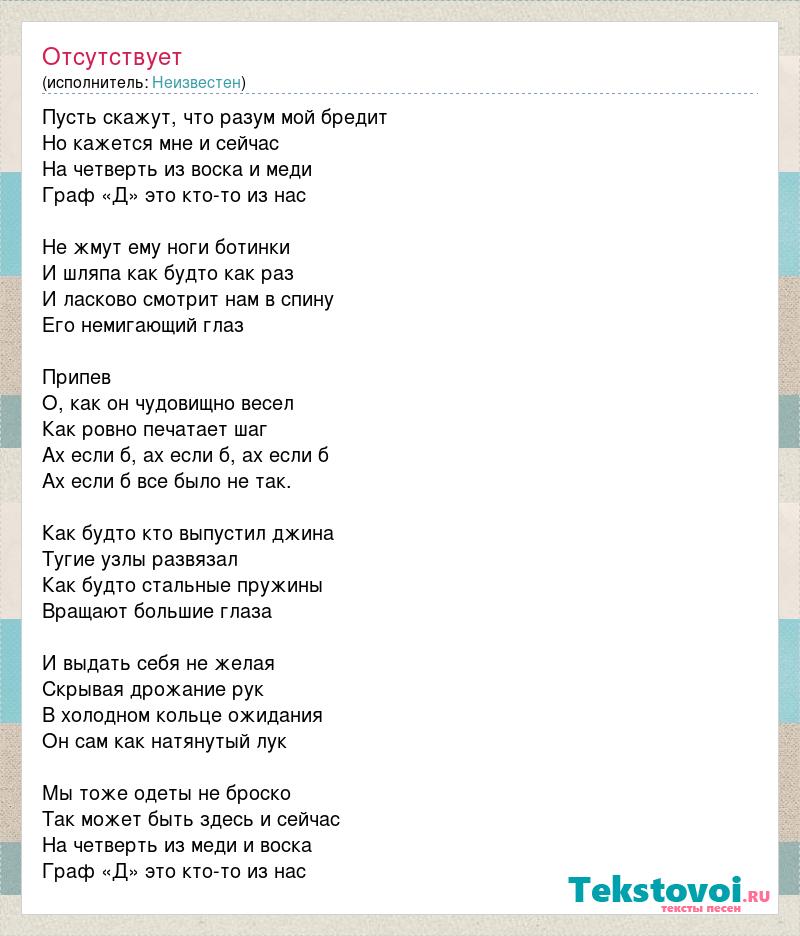 Отсутствует
(исполнитель: Неизвестен)

Пусть скажут, что разум мой бредит
Но кажется мне и сейчас
На четверть из воска и меди
Граф «Д» это кто-то из нас

Не жмут ему ноги ботинки
И шляпа как будто как раз
И ласково смотрит нам в спину
Его немигающий глаз

Припев
О, как он чудовищно весел
Как ровно печатает шаг
Ах если б, ах если б, ах если б
Ах если б все было не так.

Как будто кто выпустил джина
Тугие узлы развязал
Как будто стальные пружины
Вращают большие глаза

И выдать себя не желая
Скрывая дрожание рук
В холодном кольце ожидания
Он сам как натянутый лук

Мы тоже одеты не броско
Так может быть здесь и сейчас
На четверть из меди и воска
Граф «Д» это кто-то из нас

Tekstovoi.RU
тексты песен